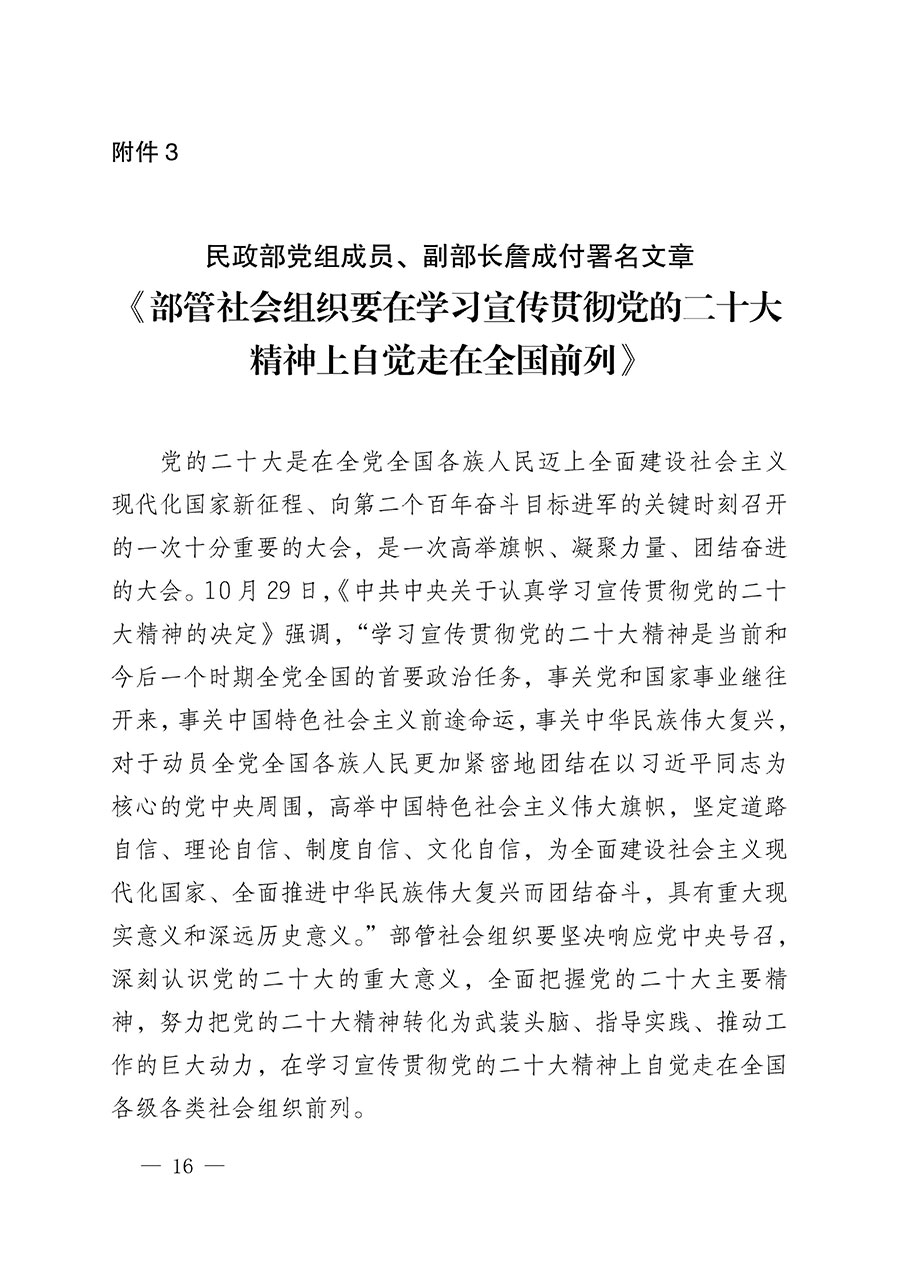 附件3

民政部党组成员、副部长詹成付署名文章
《部管社会组织要在学习宣传贯彻党的二十大精神上自觉走在全国前列》

党的二十大是在全党全国各族人民迈上全面建设社会主义现代化国家新征程、向第二个百年奋斗目标进军的关键时刻召开的一次十分重要的大会，是一次高举旗帜、凝聚力量、团结奋进的大会。10月29日，《中共中央关于认真学习宣传贯彻党的二十大精神的决定》强调，“学习宣传贯彻党的二十大精神是当前和今后一个时期全党全国的首要政治任务，事关党和国家事业继往开来，事关中国特色社会主义前途命运，事关中华民族伟大复兴，对于动员全党全国各族人民更加紧密地团结在以习近平同志为核心的党中央周围，高举中国特色社会主义伟大旗帜，坚定道路自信、理论自信、制度自信、文化自信，为全面建设社会主义现代化国家、全面推进中华民族伟大复兴而团结奋斗，具有重大现实意义和深远历史意义。”部管社会组织要坚决响应党中央号召，深刻认识党的二十大的重大意义，全面把握党的二十大主要精神，努力把党的二十大精神转化为武装头脑、指导实践、推动工作的巨大动力，在学习宣传贯彻党的二十大精神上自觉走在全国各级各类社会组织前列。

— 16 —